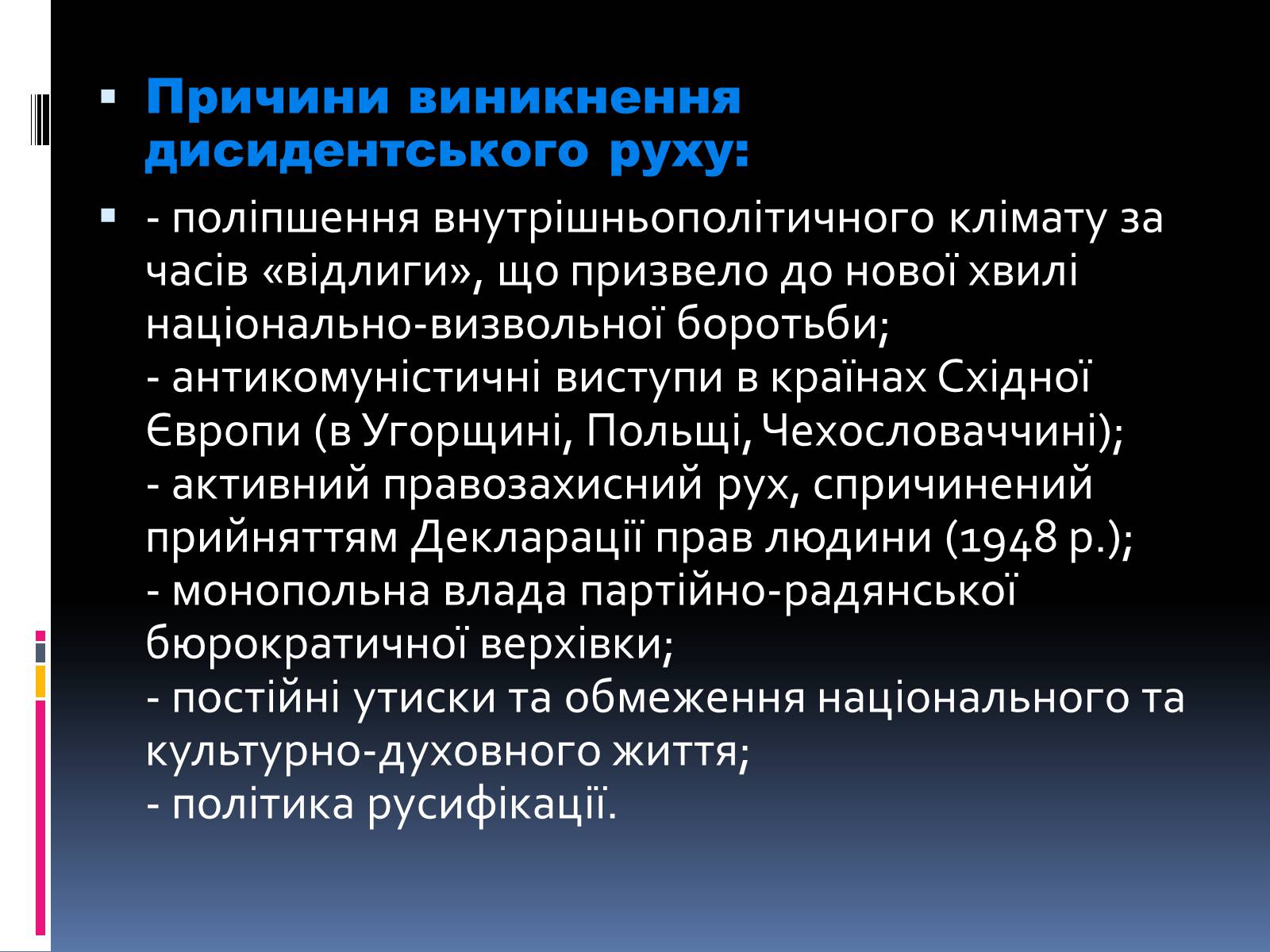 Причини виникнення дисидентського руху:

- поліпшення внутрішньополітичного клімату за часів «відлиги», що призвело до нової хвилі національно-визвольної боротьби;
- антикомуністичні виступи в країнах Східної Європи (в Угорщині, Польщі, Чехословаччині);
- активний правозахисний рух, спричинений прийняттям Декларації прав людини (1948 р.);
- монопольна влада партійно-радянської бюрократичної верхівки;
- постійні утиски та обмеження національного та культурно-духовного життя;
- політика русифікації.